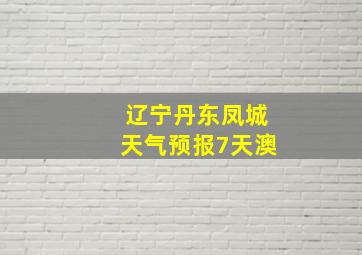 辽宁丹东凤城
天气预报7天澳